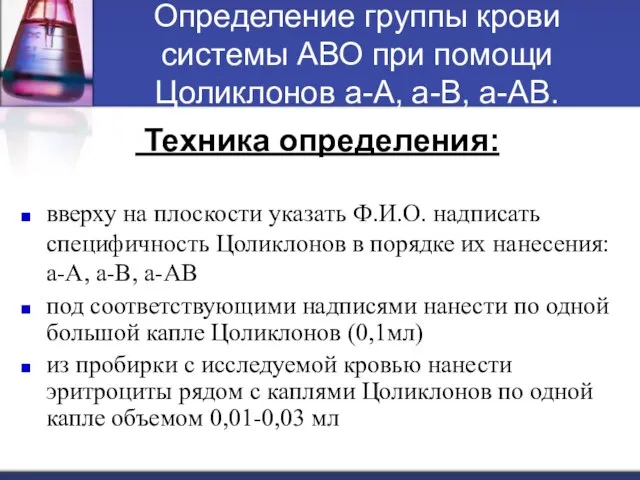 Определение группы крови системы АВО при помощи Цоликлонов а-А, а-В, а-АВ.

Техника определения:

вверху на плоскости указать Ф.И.О. надписать специфичность Цоликлонов в порядке их нанесения: а-А, а-В, а-АВ

под соответствующими надписями нанести по одной большой капле Цоликлонов (0,1мл)

из пробирки с исследуемой кровью нанести эритроциты рядом с каплями Цоликлонов по одной капле объемом 0,01-0,03 мл